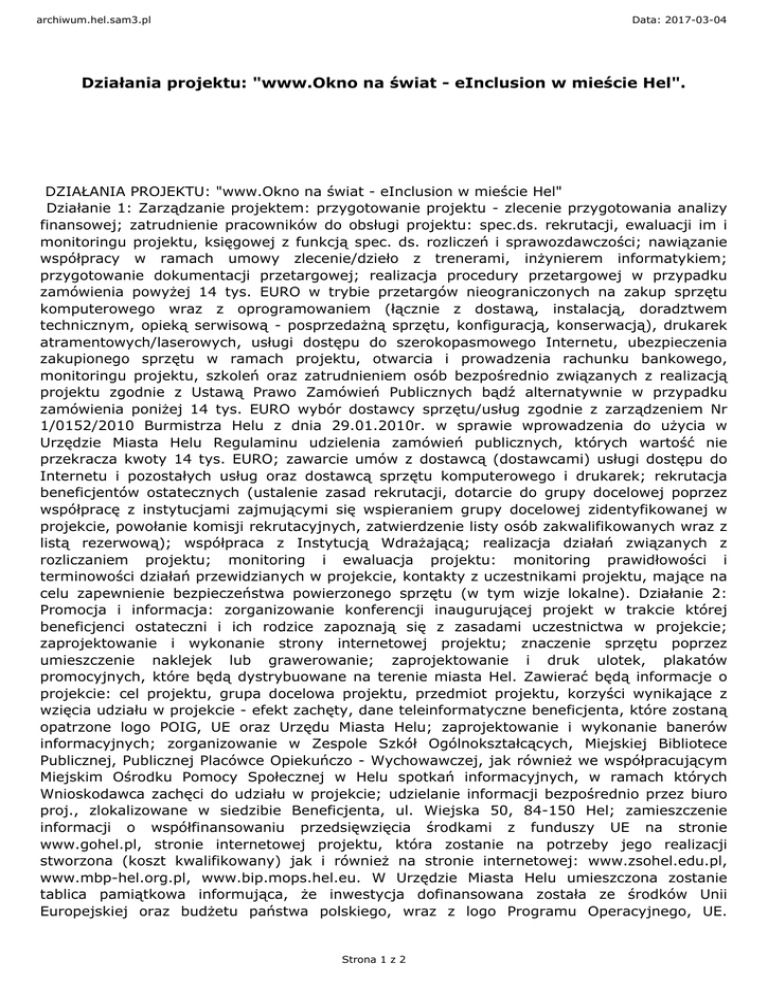 archiwum.hel.sam3.pl

Data: 2017-03-04

Działania projektu: "www.Okno na świat - eInclusion w mieście Hel".

DZIAŁANIA PROJEKTU: "www.Okno na świat - eInclusion w mieście Hel"
Działanie 1: Zarządzanie projektem: przygotowanie projektu - zlecenie przygotowania analizy finansowej; zatrudnienie pracowników do obsługi projektu: spec.ds. rekrutacji, ewaluacji im i monitoringu projektu, księgowej z funkcją spec. ds. rozliczeń i sprawozdawczości; nawiązanie współpracy w ramach umowy zlecenie/dzieło z trenerami, inżynierem informatykiem; przygotowanie dokumentacji przetargowej; realizacja procedury przetargowej w przypadku zamówienia powyżej 14 tys. EURO w trybie przetargów nieograniczonych na zakup sprzętu komputerowego wraz z oprogramowaniem (łącznie z dostawą, instalacją, doradztwem technicznym, opieką serwisową - posprzedażną sprzętu, konfiguracją, konserwacją), drukarek atramentowych/laserowych, usługi dostępu do szerokopasmowego Internetu, ubezpieczenia zakupionego sprzętu w ramach projektu, otwarcia i prowadzenia rachunku bankowego, monitoringu projektu, szkoleń oraz zatrudnieniem osób bezpośrednio związanych z realizacją projektu zgodnie z Ustawą Prawo Zamówień Publicznych bądź alternatywnie w przypadku zamówienia poniżej 14 tys. EURO wybór dostawcy sprzętu/usług zgodnie z zarządzeniem Nr 1/0152/2010 Burmistrza Helu z dnia 29.01.2010r. w sprawie wprowadzenia do użycia w Urzędzie Miasta Helu Regulaminu udzielenia zamówień publicznych, których wartość nie przekracza kwoty 14 tys. EURO; zawarcie umów z dostawcą (dostawcami) usługi dostępu do Internetu i pozostałych usług oraz dostawcą sprzętu komputerowego i drukarek; rekrutacja beneficjentów ostatecznych (ustalenie zasad rekrutacji, dotarcie do grupy docelowej poprzez współpracę z instytucjami zajmującymi się wspieraniem grupy docelowej zidentyfikowanej w projekcie, powołanie komisji rekrutacyjnych, zatwierdzenie listy osób zakwalifikowanych wraz z listą rezerwową); współpraca z Instytucją Wdrażającą; realizacja działań związanych z rozliczaniem projektu; monitoring i ewaluacja projektu: monitoring prawidłowości i terminowości działań przewidzianych w projekcie, kontakty z uczestnikami projektu, mające na celu zapewnienie bezpieczeństwa powierzonego sprzętu (w tym wizje lokalne). Działanie 2: Promocja i informacja: zorganizowanie konferencji inaugurującej projekt w trakcie której beneficjenci ostateczni i ich rodzice zapoznają się z zasadami uczestnictwa w projekcie; zaprojektowanie i wykonanie strony internetowej projektu; znaczenie sprzętu poprzez umieszczenie naklejek lub grawerowanie; zaprojektowanie i druk ulotek, plakatów promocyjnych, które będą dystrybuowane na terenie miasta Hel. Zawierać będą informacje o projekcie: cel projektu, grupa docelowa projektu, przedmiot projektu, korzyści wynikające z wzięcia udziału w projekcie - efekt zachęty, dane teleinformatyczne beneficjenta, które zostaną opatrzone logo POIG, UE oraz Urzędu Miasta Helu; zaprojektowanie i wykonanie banerów informacyjnych; zorganizowanie w Zespole Szkół Ogólnokształcących, Miejskiej Bibliotece Publicznej, Publicznej Placówce Opiekuńczo - Wychowawczej, jak również we współpracującym Miejskim Ośrodku Pomocy Społecznej w Helu spotkań informacyjnych, w ramach których Wnioskodawca zachęci do udziału w projekcie; udzielanie informacji bezpośrednio przez biuro proj., zlokalizowane w siedzibie Beneficjenta, ul. Wiejska 50, 84-150 Hel; zamieszczenie informacji o współfinansowaniu przedsięwzięcia środkami z funduszy UE na stronie www.gohel.pl, stronie internetowej projektu, która zostanie na potrzeby jego realizacji stworzona (koszt kwalifikowany) jak i również na stronie internetowej: www.zsohel.edu.pl, www.mbp-hel.org.pl, www.bip.mops.hel.eu. W Urzędzie Miasta Helu umieszczona zostanie tablica pamiątkowa informująca, że inwestycja dofinansowana została ze środków Unii Europejskiej oraz budżetu państwa polskiego, wraz z logo Programu Operacyjnego, UE.

Strona 1 z 2